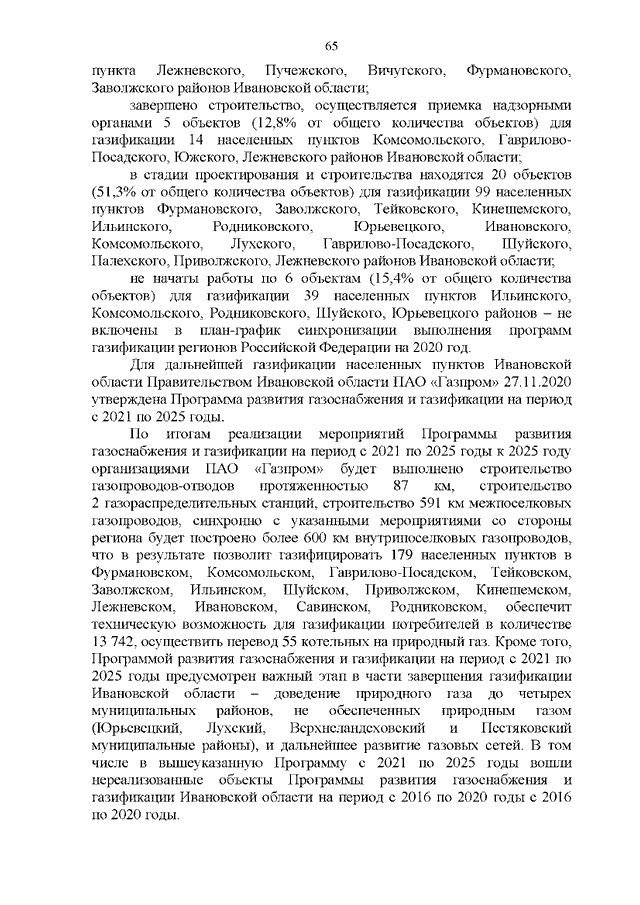 65

пункта Лежневского, Пучежского, Вичугского, Фурмановского, Заволжского районов Ивановской области;

завершено строительство, осуществляется приемка надзорными органами 5 объектов (12,8% от общего количества объектов) для газификации 14 населенных пунктов Комсомольского, Гаврилово-Посадского, Южского, Лежневского районов Ивановской области;

в стадии проектирования и строительства находятся 20 объектов (51,3% от общего количества объектов) для газификации 99 населенных пунктов Фурмановского, Заволжского, Тейковского, Кинешемского, Ильинского, Родниковского, Юрьевецкого, Ивановского, Комсомольского, Лухского, Гаврилово-Посадского, Шуйского, Палехского, Приволжского, Лежневского районов Ивановской области;

не начаты работы по 6 объектам (15,4% от общего количества объектов) для газификации 39 населенных пунктов Ильинского, Комсомольского, Родниковского, Шуйского, Юрьевецкого районов – не включены в план-график синхронизации выполнения программ газификации регионов Российской Федерации на 2020 год.

Для дальнейшей газификации населенных пунктов Ивановской области Правительством Ивановской области ПАО «Газпром» 27.11.2020 утверждена Программа развития газоснабжения и газификации на период с 2021 по 2025 годы.

По итогам реализации мероприятий Программы развития газоснабжения и газификации на период с 2021 по 2025 годы к 2025 году организациями ПАО «Газпром» будет выполнено строительство газопроводов-отводов протяженностью 87 км, строительство 2 газораспределительных станций, строительство 591 км межпоселковых газопроводов, синхронно с указанными мероприятиями со стороны региона будет построено более 600 км внутрипоселковых газопроводов, что в результате позволит газифицировать 179 населенных пунктов в Фурмановском, Комсомольском, Гаврилово-Посадском, Тейковском, Заволжском, Ильинском, Шуйском, Приволжском, Кинешемском, Лежневском, Ивановском, Савинском, Родниковском, обеспечит техническую возможность для газификации потребителей в количестве 13 742, осуществить перевод 55 котельных на природный газ. Кроме того, Программой развития газоснабжения и газификации на период с 2021 по 2025 годы предусмотрен важный этап в части завершения газификации Ивановской области – доведение природного газа до четырех муниципальных районов, не обеспеченных природным газом (Юрьевецкий, Лухский, Верхнеландеховский и Пестяковский муниципальные районы), и дальнейшее развитие газовых сетей. В том числе в вышеуказанную Программу с 2021 по 2025 годы вошли нереализованные объекты Программы развития газоснабжения и газификации Ивановской области на период с 2016 по 2020 годы с 2016 по 2020 годы.